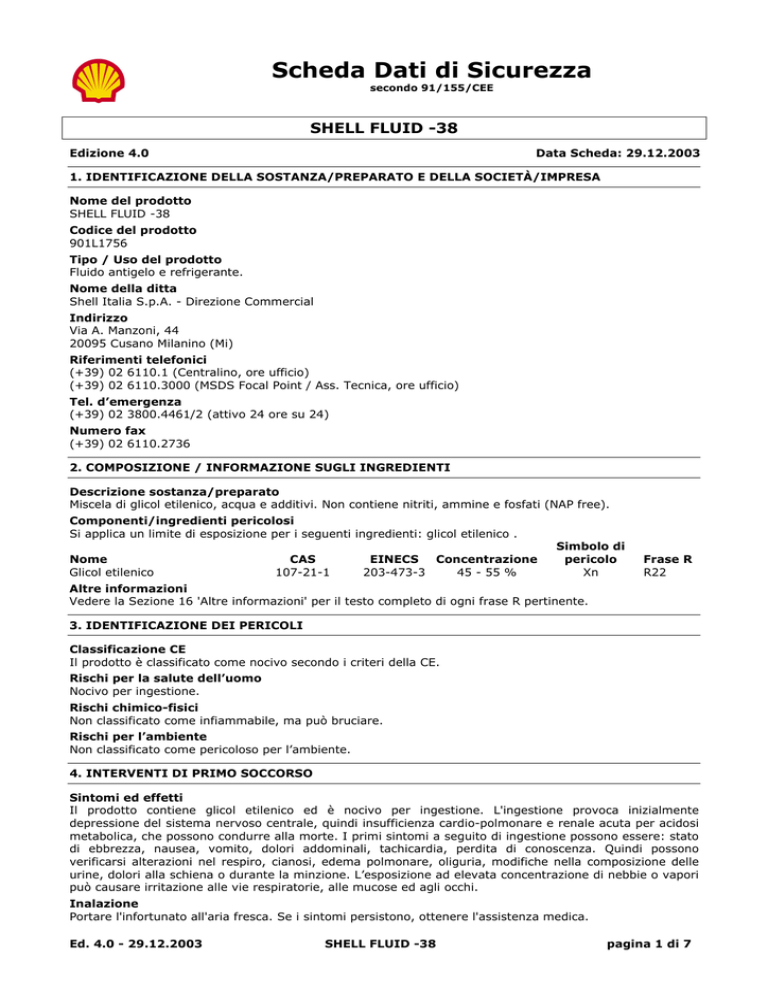 Scheda Dati di Sicurezza
secondo 91/155/CEE

SHELL FLUID -38

Edizione 4.0

Data Scheda: 29.12.2003

1. IDENTIFICAZIONE DELLA SOSTANZA/PREPARATO E DELLA SOCIETÀ/IMPRESA

Nome del prodotto
SHELL FLUID -38

Codice del prodotto
901L1756

Tipo / Uso del prodotto
Fluido antigelo e refrigerante.

Nome della ditta
Shell Italia S.p.A. - Direzione Commercial

Indirizzo
Via A. Manzoni, 44
20095 Cusano Milanino (Mi)

Riferimenti telefonici
(+39) 02 6110.1 (Centralino, ore ufficio)
(+39) 02 6110.3000 (MSDS Focal Point / Ass. Tecnica, ore ufficio)

Tel. d'emergenza
(+39) 02 3800.4461/2 (attivo 24 ore su 24)

Numero fax
(+39) 02 6110.2736

2. COMPOSIZIONE / INFORMAZIONE SUGLI INGREDIENTI

Descrizione sostanza/preparato
Miscela di glicol etilenico, acqua e additivi. Non contiene nitriti, ammine e fosfati (NAP free).

Componenti/ingredienti pericolosi
Si applica un limite di esposizione per i seguenti ingredienti: glicol etilenico .

| Nome | CAS | EINECS | Concentrazione | Simbolo di pericolo | Frase R |
|---|---|---|---|---|---|
| Glicol etilenico | 107-21-1 | 203-473-3 | 45 - 55 % | Xn | R22 |

Altre informazioni
Vedere la Sezione 16 'Altre informazioni' per il testo completo di ogni frase R pertinente.

3. IDENTIFICAZIONE DEI PERICOLI

Classificazione CE
Il prodotto è classificato come nocivo secondo i criteri della CE.

Rischi per la salute dell'uomo
Nocivo per ingestione.

Rischi chimico-fisici
Non classificato come infiammabile, ma può bruciare.

Rischi per l'ambiente
Non classificato come pericoloso per l'ambiente.

4. INTERVENTI DI PRIMO SOCCORSO

Sintomi ed effetti
Il prodotto contiene glicol etilenico ed è nocivo per ingestione. L'ingestione provoca inizialmente depressione del sistema nervoso centrale, quindi insufficienza cardio-polmonare e renale acuta per acidosi metabolica, che possono condurre alla morte. I primi sintomi a seguito di ingestione possono essere: stato di ebbrezza, nausea, vomito, dolori addominali, tachicardia, perdita di conoscenza. Quindi possono verificarsi alterazioni nel respiro, cianosi, edema polmonare, oliguria, modifiche nella composizione delle urine, dolori alla schiena o durante la minzione. L'esposizione ad elevata concentrazione di nebbie o vapori può causare irritazione alle vie respiratorie, alle mucose ed agli occhi.

Inalazione
Portare l'infortunato all'aria fresca. Se i sintomi persistono, ottenere l'assistenza medica.

Ed. 4.0 - 29.12.2003

SHELL FLUID -38

pagina 1 di 7